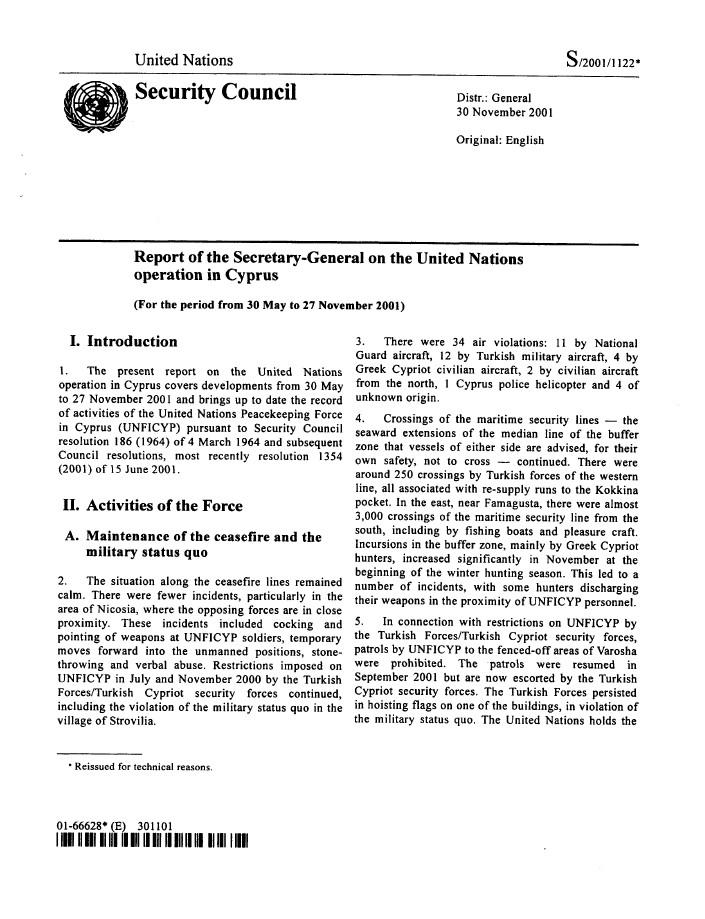 United Nations

S/2001/1122*

Security Council

Distr.: General
30 November 2001

Original: English

Report of the Secretary-General on the United Nations operation in Cyprus

(For the period from 30 May to 27 November 2001)

I. Introduction

1. The present report on the United Nations operation in Cyprus covers developments from 30 May to 27 November 2001 and brings up to date the record of activities of the United Nations Peacekeeping Force in Cyprus (UNFICYP) pursuant to Security Council resolution 186 (1964) of 4 March 1964 and subsequent Council resolutions, most recently resolution 1354 (2001) of 15 June 2001.

II. Activities of the Force

A. Maintenance of the ceasefire and the military status quo

2. The situation along the ceasefire lines remained calm. There were fewer incidents, particularly in the area of Nicosia, where the opposing forces are in close proximity. These incidents included cocking and pointing of weapons at UNFICYP soldiers, temporary moves forward into the unmanned positions, stone-throwing and verbal abuse. Restrictions imposed on UNFICYP in July and November 2000 by the Turkish Forces/Turkish Cypriot security forces continued, including the violation of the military status quo in the village of Strovilia.

3. There were 34 air violations: 11 by National Guard aircraft, 12 by Turkish military aircraft, 4 by Greek Cypriot civilian aircraft, 2 by civilian aircraft from the north, 1 Cyprus police helicopter and 4 of unknown origin.

4. Crossings of the maritime security lines — the seaward extensions of the median line of the buffer zone that vessels of either side are advised, for their own safety, not to cross — continued. There were around 250 crossings by Turkish forces of the western line, all associated with re-supply runs to the Kokkina pocket. In the east, near Famagusta, there were almost 3,000 crossings of the maritime security line from the south, including by fishing boats and pleasure craft. Incursions in the buffer zone, mainly by Greek Cypriot hunters, increased significantly in November at the beginning of the winter hunting season. This led to a number of incidents, with some hunters discharging their weapons in the proximity of UNFICYP personnel.

5. In connection with restrictions on UNFICYP by the Turkish Forces/Turkish Cypriot security forces, patrols by UNFICYP to the fenced-off areas of Varosha were prohibited. The patrols were resumed in September 2001 but are now escorted by the Turkish Cypriot security forces. The Turkish Forces persisted in hoisting flags on one of the buildings, in violation of the military status quo. The United Nations holds the

* Reissued for technical reasons.

01-66628* (E) 301101